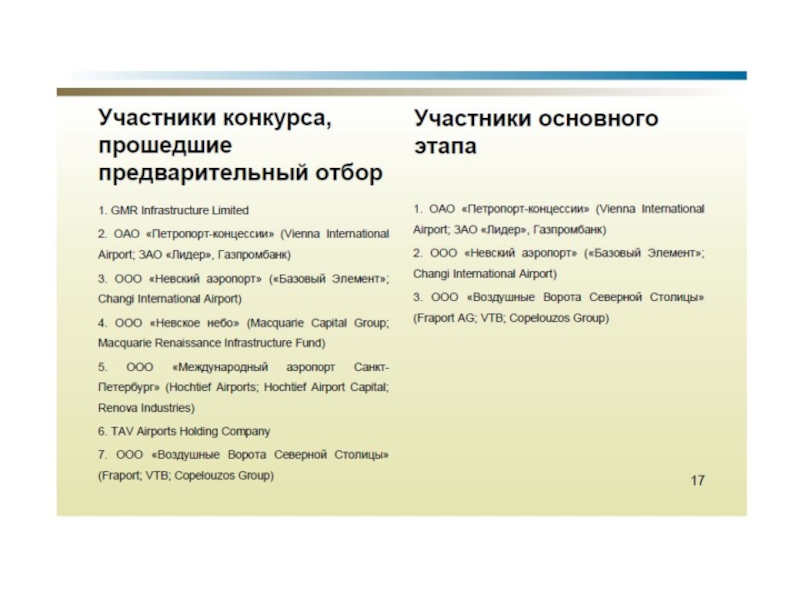 Участники конкурса, прошедшие предварительный отбор

1. GMR Infrastructure Limited

2. ОАО «Петропорт-концессии» (Vienna International Airport; ЗАО «Лидер», Газпромбанк)

3. ООО «Невский аэропорт» («Базовый Элемент»; Changi International Airport)

4. ООО «Невское небо» (Macquarie Capital Group; Macquarie Renaissance Infrastructure Fund)

5. ООО «Международный аэропорт Санкт-Петербург» (Hochtief Airports; Hochtief Airport Capital; Renova Industries)

6. TAV Airports Holding Company

7. ООО «Воздушные Ворота Северной Столицы» (Fraport; VTB; Copelouzos Group)

Участники основного этапа

1. ОАО «Петропорт-концессии» (Vienna International Airport; ЗАО «Лидер», Газпромбанк)

2. ООО «Невский аэропорт» («Базовый Элемент»; Changi International Airport)

3. ООО «Воздушные Ворота Северной Столицы» (Fraport AG; VTB; Copelouzos Group)

17